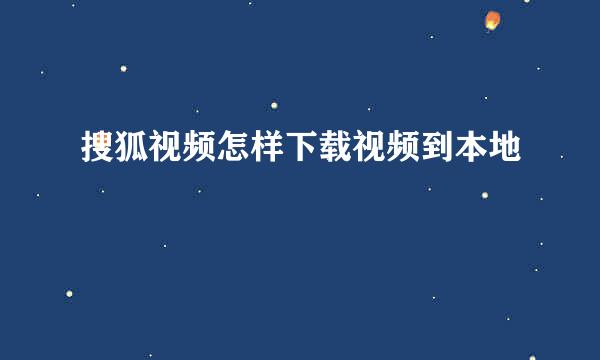 搜狐视频怎样下载视频到本地